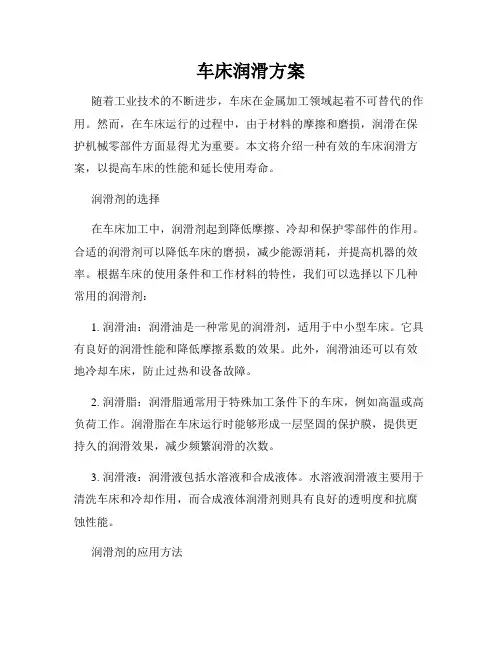 车床润滑方案

随着工业技术的不断进步，车床在金属加工领域起着不可替代的作用。然而，在车床运行的过程中，由于材料的摩擦和磨损，润滑在保护机械零部件方面显得尤为重要。本文将介绍一种有效的车床润滑方案，以提高车床的性能和延长使用寿命。

润滑剂的选择

在车床加工中，润滑剂起到降低摩擦、冷却和保护零部件的作用。合适的润滑剂可以降低车床的磨损，减少能源消耗，并提高机器的效率。根据车床的使用条件和工作材料的特性，我们可以选择以下几种常用的润滑剂：

1. 润滑油：润滑油是一种常见的润滑剂，适用于中小型车床。它具有良好的润滑性能和降低摩擦系数的效果。此外，润滑油还可以有效地冷却车床，防止过热和设备故障。

2. 润滑脂：润滑脂通常用于特殊加工条件下的车床，例如高温或高负荷工作。润滑脂在车床运行时能够形成一层坚固的保护膜，提供更持久的润滑效果，减少频繁润滑的次数。

3. 润滑液：润滑液包括水溶液和合成液体。水溶液润滑液主要用于清洗车床和冷却作用，而合成液体润滑剂则具有良好的透明度和抗腐蚀性能。

润滑剂的应用方法